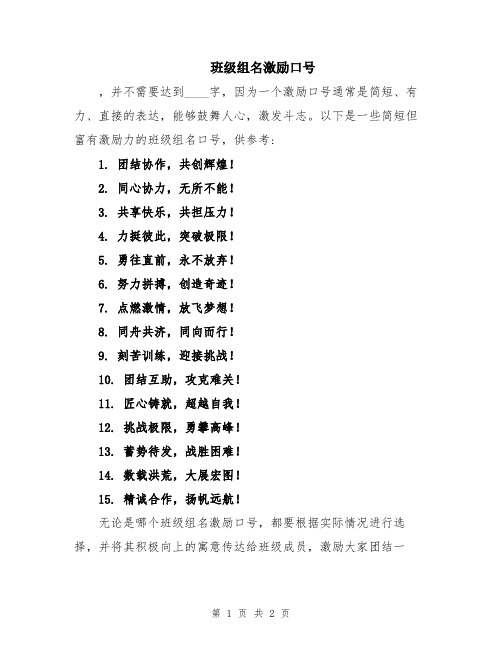 班级组名激励口号

，并不需要达到____字，因为一个激励口号通常是简短、有力、直接的表达，能够鼓舞人心，激发斗志。以下是一些简短但富有激励力的班级组名口号，供参考：

1. 团结协作，共创辉煌！

2. 同心协力，无所不能！

3. 共享快乐，共担压力！

4. 力挺彼此，突破极限！

5. 勇往直前，永不放弃！

6. 努力拼搏，创造奇迹！

7. 点燃激情，放飞梦想！

8. 同舟共济，同向而行！

9. 刻苦训练，迎接挑战！

10. 团结互助，攻克难关！

11. 匠心铸就，超越自我！

12. 挑战极限，勇攀高峰！

13. 蓄势待发，战胜困难！

14. 数载洪荒，大展宏图！

15. 精诚合作，扬帆远航！

无论是哪个班级组名激励口号，都要根据实际情况进行选择，并将其积极向上的寓意传达给班级成员，激励大家团结一

第 1 页 共 2 页